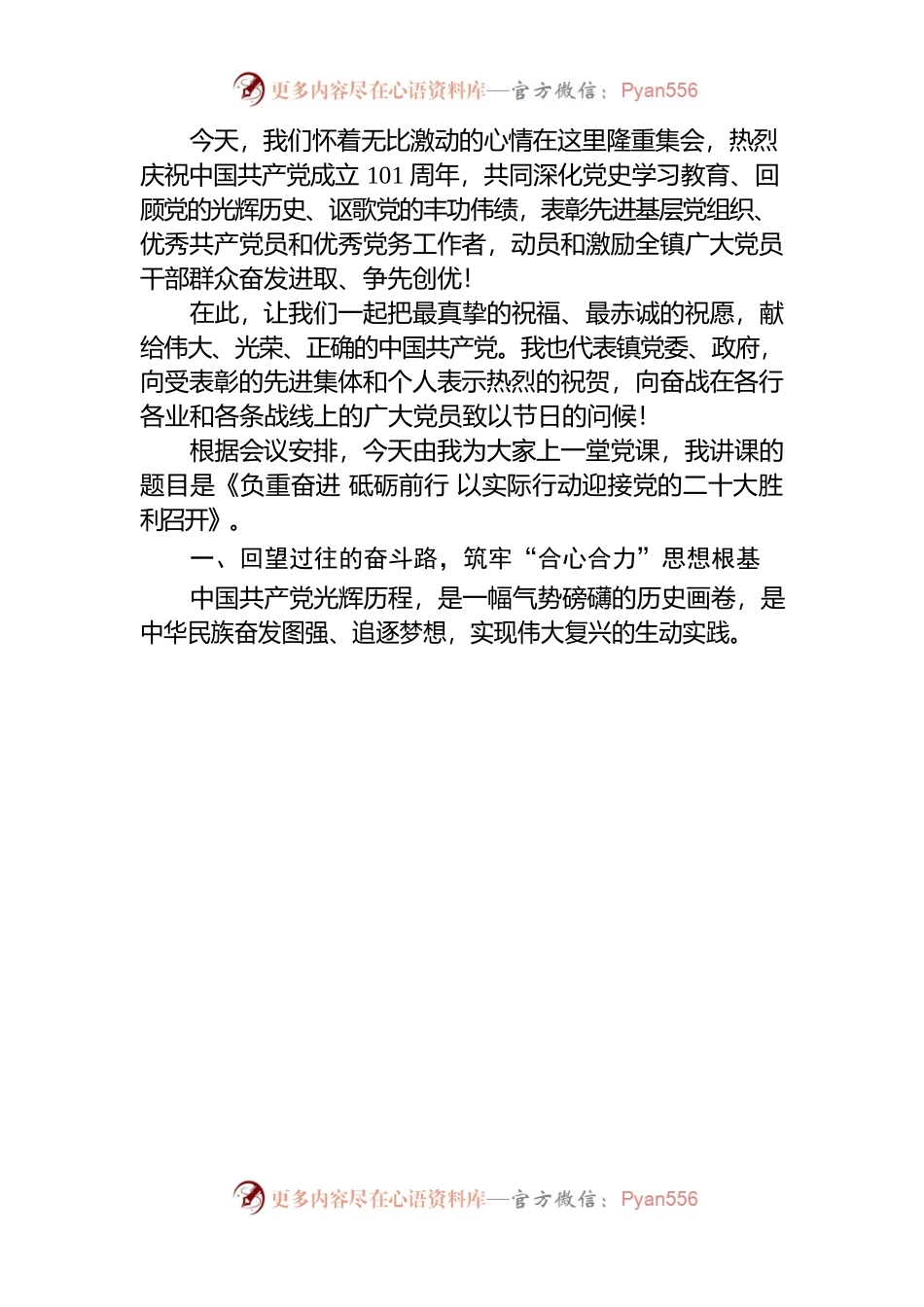 更多内容尽在心语资料库—官方微信：Pyan556

今天，我们怀着无比激动的心情在这里隆重集会，热烈庆祝中国共产党成立 101 周年，共同深化党史学习教育、回顾党的光辉历史、讴歌党的丰功伟绩，表彰先进基层党组织、优秀共产党员和优秀党务工作者，动员和激励全镇广大党员干部群众奋发进取、争先创优！

在此，让我们一起把最真挚的祝福、最赤诚的祝愿，献给伟大、光荣、正确的中国共产党。我也代表镇党委、政府，向受表彰的先进集体和个人表示热烈的祝贺，向奋战在各行各业和各条战线上的广大党员致以节日的问候！

根据会议安排，今天由我为大家上一堂党课，我讲课的题目是《负重奋进 砥砺前行 以实际行动迎接党的二十大胜利召开》。

一、回望过往的奋斗路，筑牢“合心合力”思想根基

中国共产党光辉历程，是一幅气势磅礴的历史画卷，是中华民族奋发图强、追逐梦想，实现伟大复兴的生动实践。

更多内容尽在心语资料库—官方微信：Pyan556